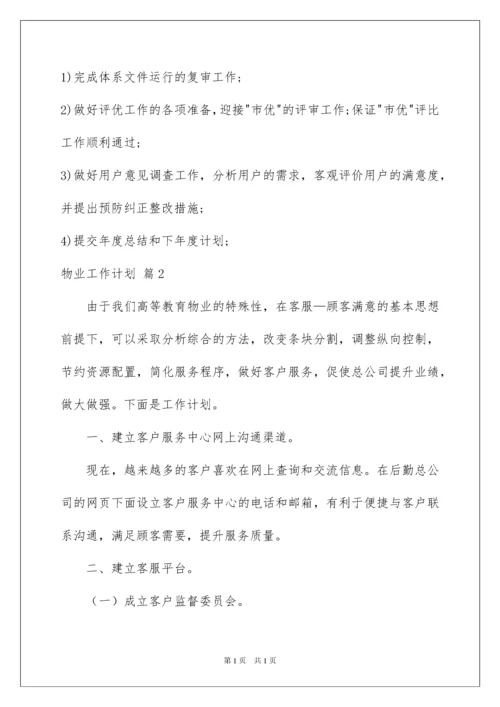 1)完成体系文件运行的复审工作;

2)做好评优工作的各项准备,迎接"市优"的评审工作;保证"市优"评比工作顺利通过;

3)做好用户意见调查工作，分析用户的需求，客观评价用户的满意度，并提出预防纠正整改措施;

4)提交年度总结和下年度计划;

物业工作计划 篇2

由于我们高等教育物业的特殊性，在客服—顾客满意的基本思想前提下，可以采取分析综合的方法，改变条块分割，调整纵向控制，节约资源配置，简化服务程序，做好客户服务，促使总公司提升业绩，做大做强。下面是工作计划。

一、建立客户服务中心网上沟通渠道。

现在，越来越多的客户喜欢在网上查询和交流信息。在后勤总公司的网页下面设立客户服务中心的电话和邮箱，有利于便捷与客户联系沟通，满足顾客需要，提升服务质量。

二、建立客服平台。

（一）成立客户监督委员会。

第1页 共1页